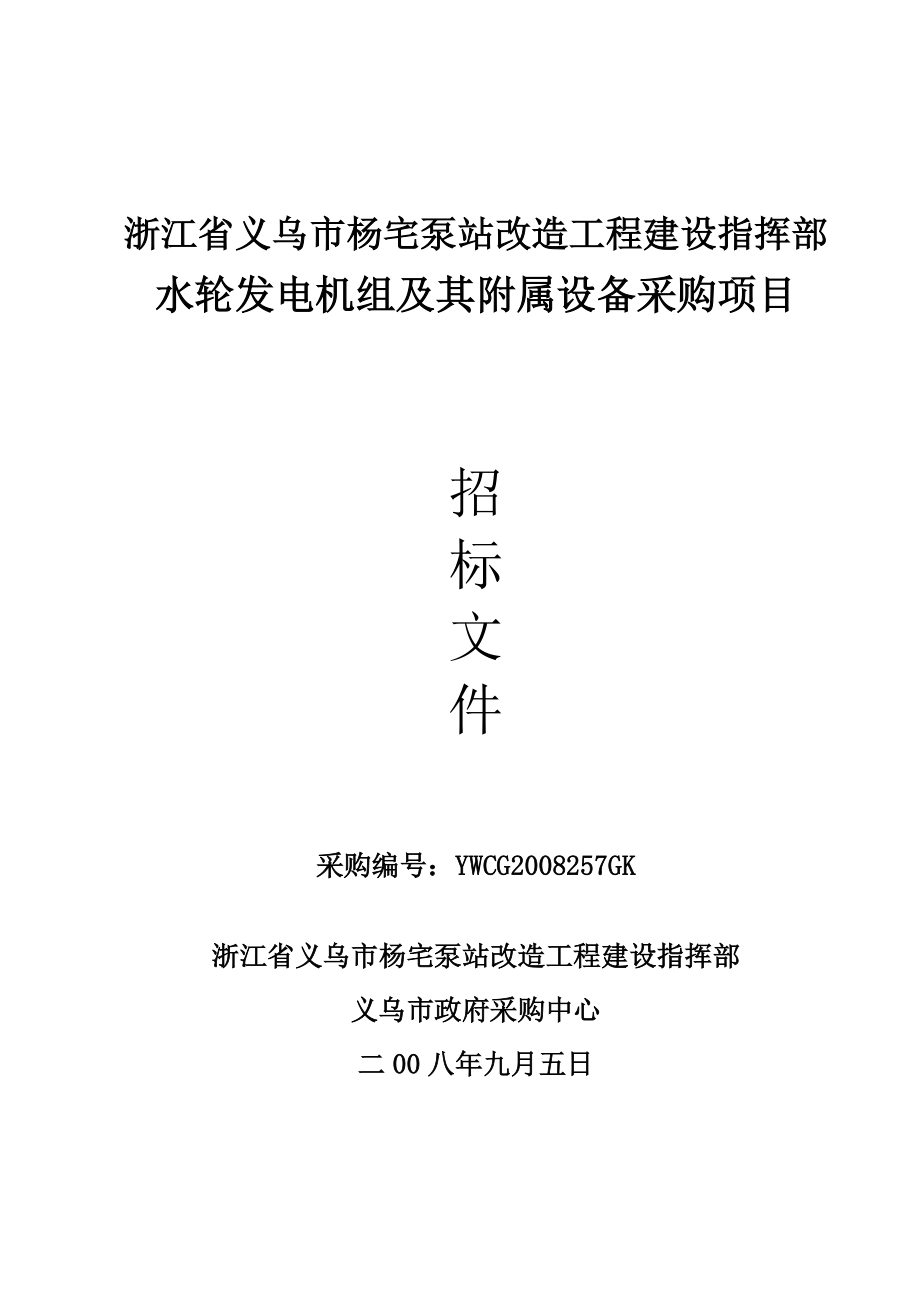 浙江省义乌市杨宅泵站改造工程建设指挥部
水轮发电机组及其附属设备采购项目

招
标
文
件

采购编号：YWCG2008257GK

浙江省义乌市杨宅泵站改造工程建设指挥部

义乌市政府采购中心

二00八年九月五日